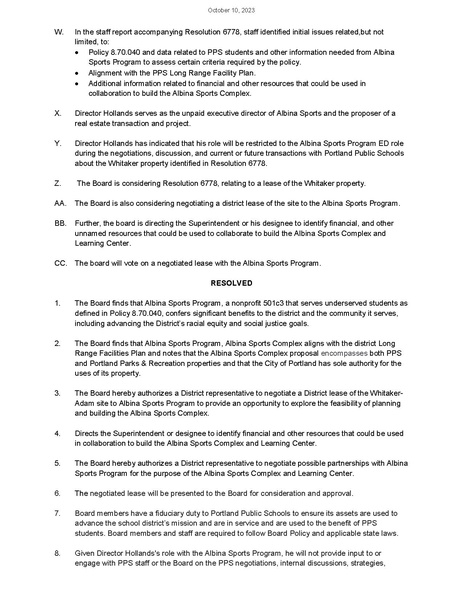 October 10, 2023

W. In the staff report accompanying Resolution 6778, staff identified initial issues related,but not limited, to:
• Policy 8.70.040 and data related to PPS students and other information needed from Albina Sports Program to assess certain criteria required by the policy.
• Alignment with the PPS Long Range Facility Plan.
• Additional information related to financial and other resources that could be used in collaboration to build the Albina Sports Complex.

X. Director Hollands serves as the unpaid executive director of Albina Sports and the proposer of a real estate transaction and project.

Y. Director Hollands has indicated that his role will be restricted to the Albina Sports Program ED role during the negotiations, discussion, and current or future transactions with Portland Public Schools about the Whitaker property identified in Resolution 6778.

Z. The Board is considering Resolution 6778, relating to a lease of the Whitaker property.

AA. The Board is also considering negotiating a district lease of the site to the Albina Sports Program.

BB. Further, the board is directing the Superintendent or his designee to identify financial, and other unnamed resources that could be used to collaborate to build the Albina Sports Complex and Learning Center.

CC. The board will vote on a negotiated lease with the Albina Sports Program.

RESOLVED

1. The Board finds that Albina Sports Program, a nonprofit 501c3 that serves underserved students as defined in Policy 8.70.040, confers significant benefits to the district and the community it serves, including advancing the District's racial equity and social justice goals.

2. The Board finds that Albina Sports Program, Albina Sports Complex aligns with the district Long Range Facilities Plan and notes that the Albina Sports Complex proposal encompasses both PPS and Portland Parks & Recreation properties and that the City of Portland has sole authority for the uses of its property.

3. The Board hereby authorizes a District representative to negotiate a District lease of the Whitaker-Adam site to Albina Sports Program to provide an opportunity to explore the feasibility of planning and building the Albina Sports Complex.

4. Directs the Superintendent or designee to identify financial and other resources that could be used in collaboration to build the Albina Sports Complex and Learning Center.

5. The Board hereby authorizes a District representative to negotiate possible partnerships with Albina Sports Program for the purpose of the Albina Sports Complex and Learning Center.

6. The negotiated lease will be presented to the Board for consideration and approval.

7. Board members have a fiduciary duty to Portland Public Schools to ensure its assets are used to advance the school district's mission and are in service and are used to the benefit of PPS students. Board members and staff are required to follow Board Policy and applicable state laws.

8. Given Director Hollands's role with the Albina Sports Program, he will not provide input to or engage with PPS staff or the Board on the PPS negotiations, internal discussions, strategies,